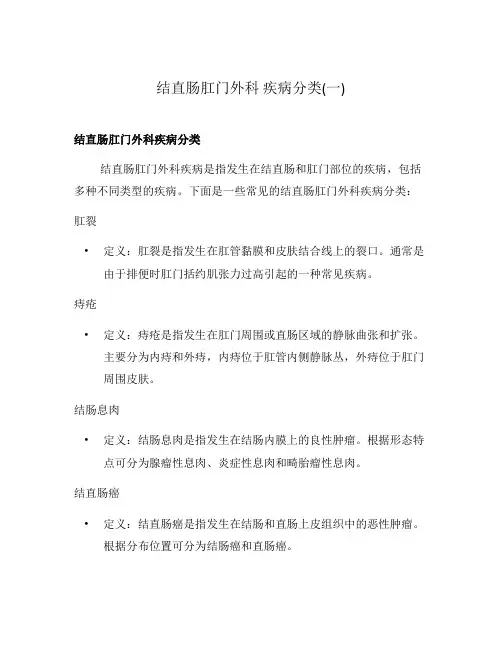 结直肠肛门外科 疾病分类(一)

结直肠肛门外科疾病分类

结直肠肛门外科疾病是指发生在结直肠和肛门部位的疾病，包括多种不同类型的疾病。下面是一些常见的结直肠肛门外科疾病分类：

肛裂

• 定义：肛裂是指发生在肛管黏膜和皮肤结合线上的裂口。通常是由于排便时肛门括约肌张力过高引起的一种常见疾病。

痔疮

• 定义：痔疮是指发生在肛门周围或直肠区域的静脉曲张和扩张。主要分为内痔和外痔，内痔位于肛管内侧静脉丛，外痔位于肛门周围皮肤。

结肠息肉

• 定义：结肠息肉是指发生在结肠内膜上的良性肿瘤。根据形态特点可分为腺瘤性息肉、炎症性息肉和畸胎瘤性息肉。

结直肠癌

• 定义：结直肠癌是指发生在结肠和直肠上皮组织中的恶性肿瘤。根据分布位置可分为结肠癌和直肠癌。